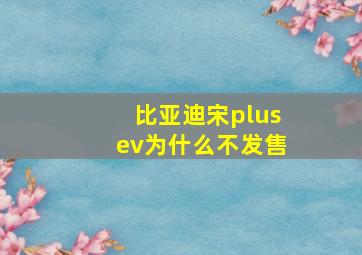 比亚迪宋plus
ev为什么不发售